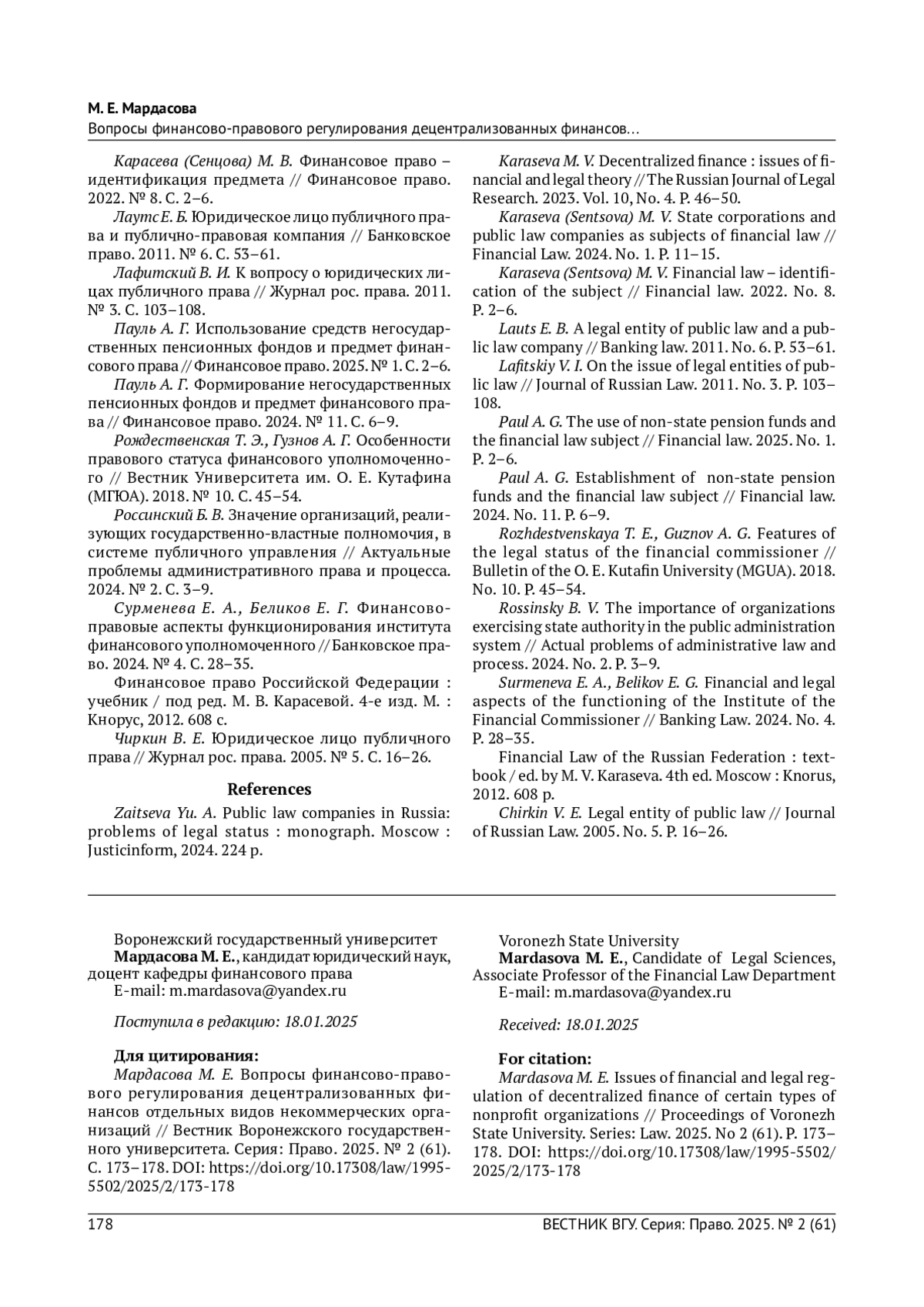 М. Е. Мардасова
Вопросы финансово-правового регулирования децентрализованных финансов…

Карасева (Сенцова) М. В. Финансовое право – идентификация предмета // Финансовое право. 2022. № 8. С. 2–6.
Лаутс Е. Б. Юридическое лицо публичного права и публично-правовая компания // Банковское право. 2011. № 6. С. 53–61.
Лафитский В. И. К вопросу о юридических лицах публичного права // Журнал рос. права. 2011. № 3. С. 103–108.
Пауль А. Г. Использование средств негосударственных пенсионных фондов и предмет финансового права // Финансовое право. 2025. № 1. С. 2–6.
Пауль А. Г. Формирование негосударственных пенсионных фондов и предмет финансового права // Финансовое право. 2024. № 11. С. 6–9.
Рождественская Т. Э., Гузнов А. Г. Особенности правового статуса финансового уполномоченного // Вестник Университета им. О. Е. Кутафина (МГЮА). 2018. № 10. С. 45–54.
Россинский Б. В. Значение организаций, реализующих государственно-властные полномочия, в системе публичного управления // Актуальные проблемы административного права и процесса. 2024. № 2. С. 3–9.
Сурменева Е. А., Беликов Е. Г. Финансово-правовые аспекты функционирования института финансового уполномоченного // Банковское право. 2024. № 4. С. 28–35.
Финансовое право Российской Федерации : учебник / под ред. М. В. Карасевой. 4-е изд. М. : Кнорус, 2012. 608 с.
Чиркин В. Е. Юридическое лицо публичного права // Журнал рос. права. 2005. № 5. С. 16–26.

References

Zaitseva Yu. A. Public law companies in Russia: problems of legal status : monograph. Moscow : Justicinform, 2024. 224 p.
Karaseva M. V. Decentralized finance : issues of financial and legal theory // The Russian Journal of Legal Research. 2023. Vol. 10, No. 4. P. 46–50.
Karaseva (Sentsova) M. V. State corporations and public law companies as subjects of financial law // Financial Law. 2024. No. 1. P. 11–15.
Karaseva (Sentsova) M. V. Financial law – identification of the subject // Financial law. 2022. No. 8. P. 2–6.
Lauts E. B. A legal entity of public law and a public law company // Banking law. 2011. No. 6. P. 53–61.
Lafitskiy V. I. On the issue of legal entities of public law // Journal of Russian Law. 2011. No. 3. P. 103–108.
Paul A. G. The use of non-state pension funds and the financial law subject // Financial law. 2025. No. 1. P. 2–6.
Paul A. G. Establishment of non-state pension funds and the financial law subject // Financial law. 2024. No. 11. P. 6–9.
Rozhdestvenskaya T. E., Guznov A. G. Features of the legal status of the financial commissioner // Bulletin of the O. E. Kutafin University (MGUA). 2018. No. 10. P. 45–54.
Rossinsky B. V. The importance of organizations exercising state authority in the public administration system // Actual problems of administrative law and process. 2024. No. 2. P. 3–9.
Surmeneva E. A., Belikov E. G. Financial and legal aspects of the functioning of the Institute of the Financial Commissioner // Banking Law. 2024. No. 4. P. 28–35.
Financial Law of the Russian Federation : textbook / ed. by M. V. Karaseva. 4th ed. Moscow : Knorus, 2012. 608 p.
Chirkin V. E. Legal entity of public law // Journal of Russian Law. 2005. No. 5. P. 16–26.

Воронежский государственный университет
Мардасова М. Е., кандидат юридический наук, доцент кафедры финансового права
E-mail: m.mardasova@yandex.ru

Поступила в редакцию: 18.01.2025

Для цитирования:
Мардасова М. Е. Вопросы финансово-правового регулирования децентрализованных финансов отдельных видов некоммерческих организаций // Вестник Воронежского государственного университета. Серия: Право. 2025. № 2 (61). С. 173–178. DOI: https://doi.org/10.17308/law/1995-5502/2025/2/173-178

Voronezh State University
Mardasova M. E., Candidate of Legal Sciences, Associate Professor of the Financial Law Department
E-mail: m.mardasova@yandex.ru

Received: 18.01.2025

For citation:
Mardasova M. E. Issues of financial and legal regulation of decentralized finance of certain types of nonprofit organizations // Proceedings of Voronezh State University. Series: Law. 2025. No 2 (61). P. 173–178. DOI: https://doi.org/10.17308/law/1995-5502/2025/2/173-178

178
ВЕСТНИК ВГУ. Серия: Право. 2025. № 2 (61)